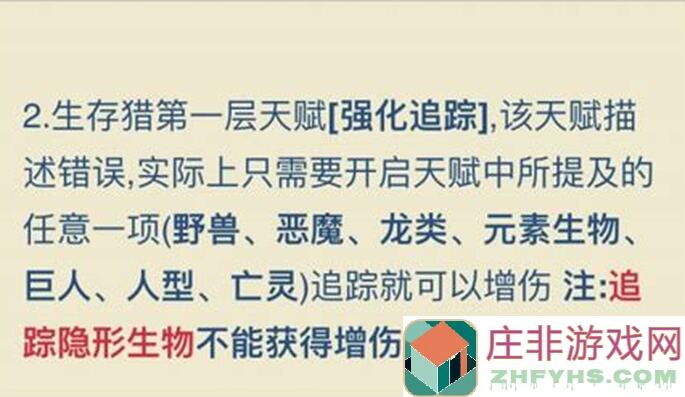 2.生存猎第一层天赋[强化追踪],该天赋描述错误,实际上只需要开启天赋中所提及的任意一项(野兽、恶魔、龙类、元素生物、巨人、人型、亡灵)追踪就可以增伤 注:追踪隐形生物不能获得增伤

庄非游戏网
ZHFYHS.COM